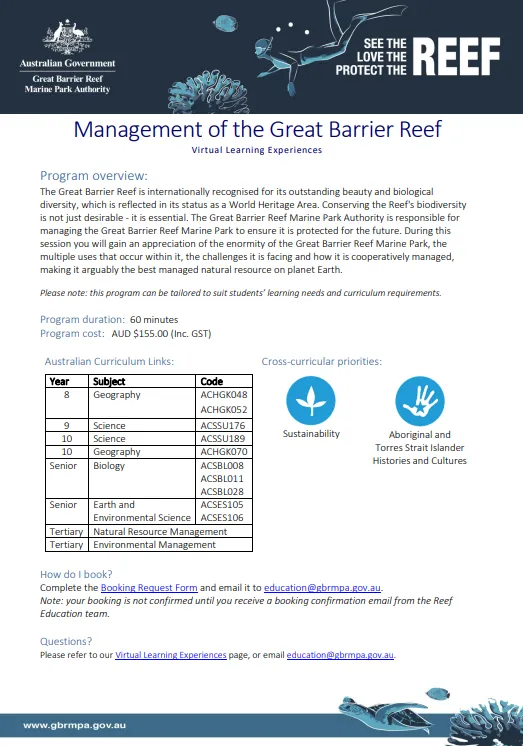 Australian Government
Great Barrier Reef
Marine Park Authority

SEE THE
LOVE THE
PROTECT THE
REEF

Management of the Great Barrier Reef
Virtual Learning Experiences

Program overview:
The Great Barrier Reef is internationally recognised for its outstanding beauty and biological diversity, which is reflected in its status as a World Heritage Area. Conserving the Reef's biodiversity is not just desirable - it is essential. The Great Barrier Reef Marine Park Authority is responsible for managing the Great Barrier Reef Marine Park to ensure it is protected for the future. During this session you will gain an appreciation of the enormity of the Great Barrier Reef Marine Park, the multiple uses that occur within it, the challenges it is facing and how it is cooperatively managed, making it arguably the best managed natural resource on planet Earth.

Please note: this program can be tailored to suit students' learning needs and curriculum requirements.

Program duration: 60 minutes
Program cost: AUD $155.00 (Inc. GST)

Australian Curriculum Links:

| Year | Subject | Code |
|---|---|---|
| 8 | Geography | ACHGK048 ACHGK052 |
| 9 | Science | ACSSU176 |
| 10 | Science | ACSSU189 |
| 10 | Geography | ACHGK070 |
| Senior | Biology | ACSBL008 ACSBL011 ACSBL028 |
| Senior | Earth and Environmental Science | ACSES105 ACSES106 |
| Tertiary | Natural Resource Management | |
| Tertiary | Environmental Management | |

Cross-curricular priorities:
Sustainability
Aboriginal and Torres Strait Islander Histories and Cultures

How do I book?
Complete the Booking Request Form and email it to education@gbrmpa.gov.au.
Note: your booking is not confirmed until you receive a booking confirmation email from the Reef Education team.

Questions?
Please refer to our Virtual Learning Experiences page, or email education@gbrmpa.gov.au.

www.gbrmpa.gov.au